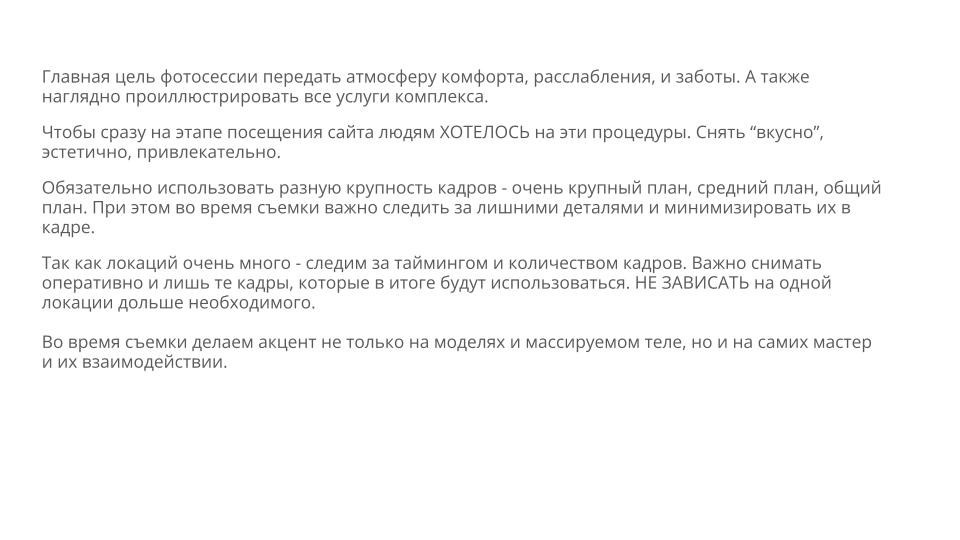 Главная цель фотосессии передать атмосферу комфорта, расслабления, и заботы. А также наглядно проиллюстрировать все услуги комплекса.

Чтобы сразу на этапе посещения сайта людям ХОТЕЛОСЬ на эти процедуры. Снять “вкусно”, эстетично, привлекательно.

Обязательно использовать разную крупность кадров - очень крупный план, средний план, общий план. При этом во время съемки важно следить за лишними деталями и минимизировать их в кадре.

Так как локаций очень много - следим за таймингом и количеством кадров. Важно снимать оперативно и лишь те кадры, которые в итоге будут использоваться. НЕ ЗАВИСАТЬ на одной локации дольше необходимого.

Во время съемки делаем акцент не только на моделях и массируемом теле, но и на самих мастер и их взаимодействии.